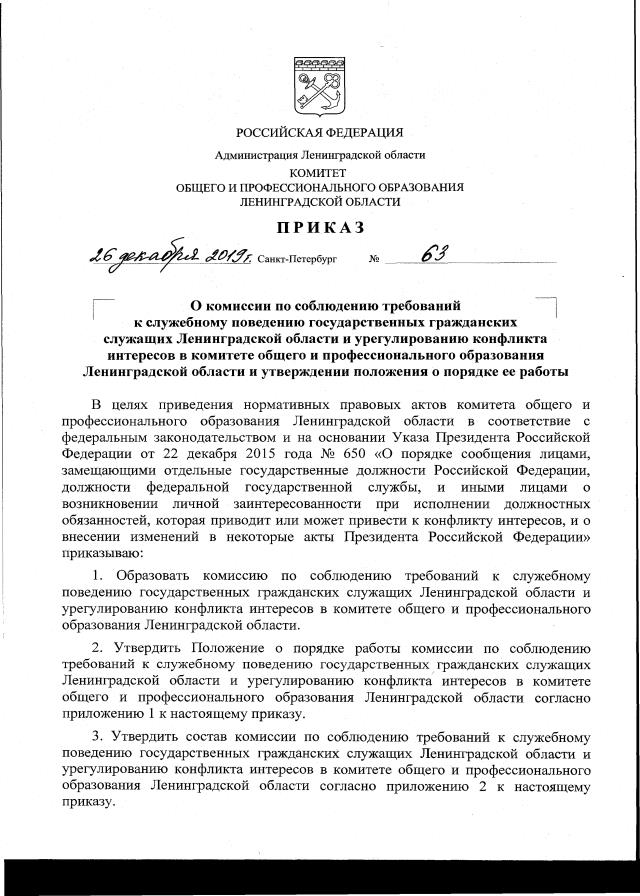 РОССИЙСКАЯ ФЕДЕРАЦИЯ

Администрация Ленинградской области

КОМИТЕТ
ОБЩЕГО И ПРОФЕССИОНАЛЬНОГО ОБРАЗОВАНИЯ
ЛЕНИНГРАДСКОЙ ОБЛАСТИ

ПРИКАЗ

26 декабря 2019 г. Санкт-Петербург № 63

О комиссии по соблюдению требований к служебному поведению государственных гражданских служащих Ленинградской области и урегулированию конфликта интересов в комитете общего и профессионального образования Ленинградской области и утверждении положения о порядке ее работы

В целях приведения нормативных правовых актов комитета общего и профессионального образования Ленинградской области в соответствие с федеральным законодательством и на основании Указа Президента Российской Федерации от 22 декабря 2015 года № 650 «О порядке сообщения лицами, замещающими отдельные государственные должности Российской Федерации, должности федеральной государственной службы, и иными лицами о возникновении личной заинтересованности при исполнении должностных обязанностей, которая приводит или может привести к конфликту интересов, и о внесении изменений в некоторые акты Президента Российской Федерации» приказываю:

1. Образовать комиссию по соблюдению требований к служебному поведению государственных гражданских служащих Ленинградской области и урегулированию конфликта интересов в комитете общего и профессионального образования Ленинградской области.

2. Утвердить Положение о порядке работы комиссии по соблюдению требований к служебному поведению государственных гражданских служащих Ленинградской области и урегулированию конфликта интересов в комитете общего и профессионального образования Ленинградской области согласно приложению 1 к настоящему приказу.

3. Утвердить состав комиссии по соблюдению требований к служебному поведению государственных гражданских служащих Ленинградской области и урегулированию конфликта интересов в комитете общего и профессионального образования Ленинградской области согласно приложению 2 к настоящему приказу.